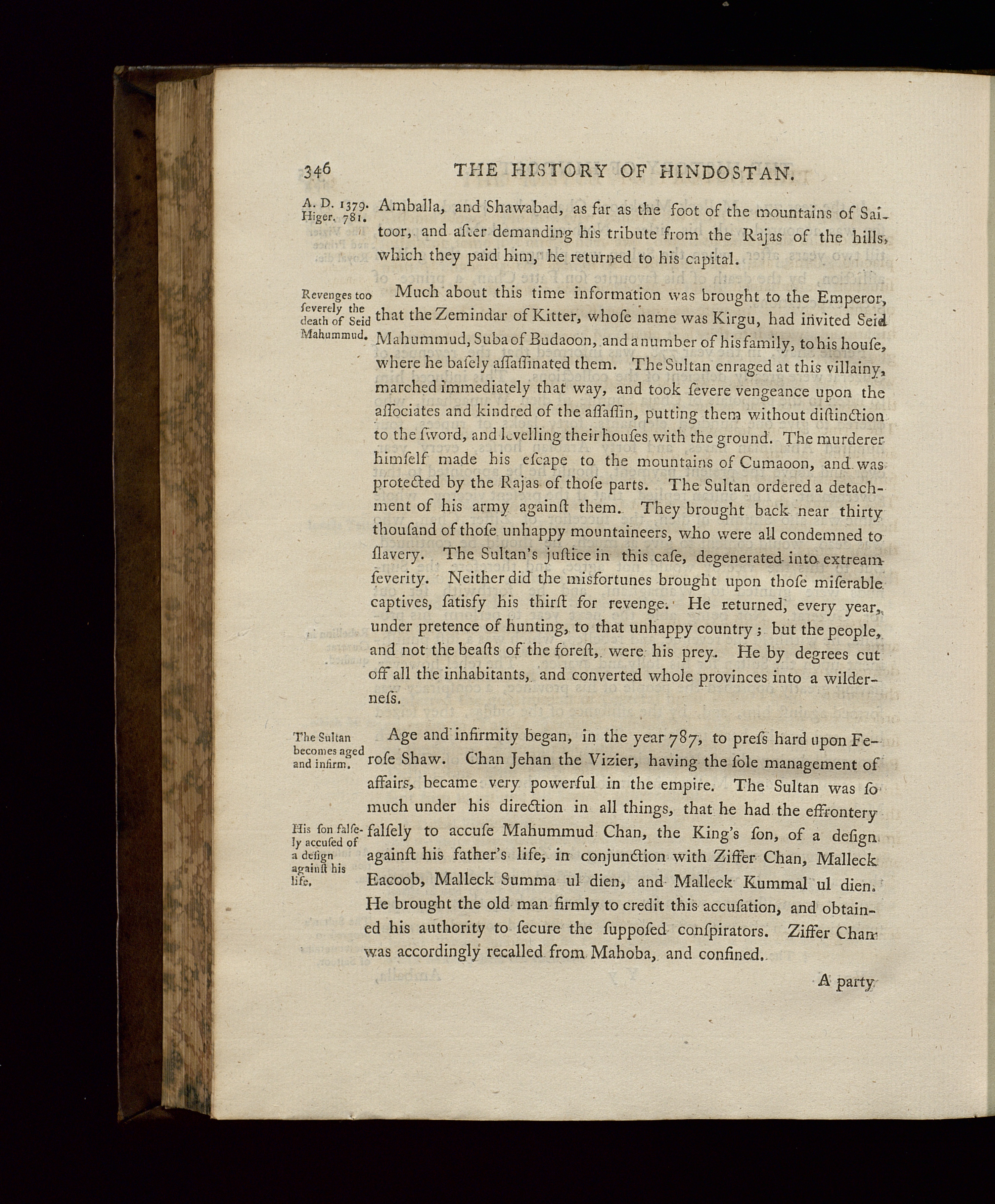 346 THE HISTORY OF HINDOSTAN.

A. D. 1379. Higer. 781.

Amballa, and Shawabad, as far as the foot of the mountains of Saitoor, and after demanding his tribute from the Rajas of the hills, which they paid him, he returned to his capital.

Revenges too ſeverely the death of Seid Mahummud.

Much about this time information was brought to the Emperor, that the Zemindar of Kitter, whoſe name was Kirgu, had invited Seid Mahummud, Suba of Budaoon, and a number of his family, to his houſe, where he baſely aſſaſſinated them. The Sultan enraged at this villainy, marched immediately that way, and took ſevere vengeance upon the aſſociates and kindred of the aſſaſſin, putting them without diſtinction to the ſword, and levelling their houſes with the ground. The murderer himſelf made his eſcape to the mountains of Cumaoon, and was protected by the Rajas of thoſe parts. The Sultan ordered a detachment of his army againſt them. They brought back near thirty thouſand of thoſe unhappy mountaineers, who were all condemned to ſlavery. The Sultan's juſtice in this caſe, degenerated into extream ſeverity. Neither did the misfortunes brought upon thoſe miſerable captives, ſatisfy his thirſt for revenge. He returned, every year, under pretence of hunting, to that unhappy country; but the people, and not the beaſts of the foreſt, were his prey. He by degrees cut off all the inhabitants, and converted whole provinces into a wilderneſs.

The Sultan becomes aged and infirm.

Age and infirmity began, in the year 787, to preſs hard upon Feroſe Shaw. Chan Jehan the Vizier, having the ſole management of affairs, became very powerful in the empire. The Sultan was ſo much under his direction in all things, that he had the effrontery falſely to accuſe Mahummud Chan, the King's ſon, of a deſign againſt his father's life, in conjunction with Ziffer Chan, Malleck Eacoob, Malleck Summa ul dien, and Malleck Kummal ul dien. He brought the old man firmly to credit this accuſation, and obtained his authority to ſecure the ſuppoſed conſpirators. Ziffer Chan was accordingly recalled from Mahoba, and confined.

His ſon falſely accuſed of a deſign againſt his life.

A party